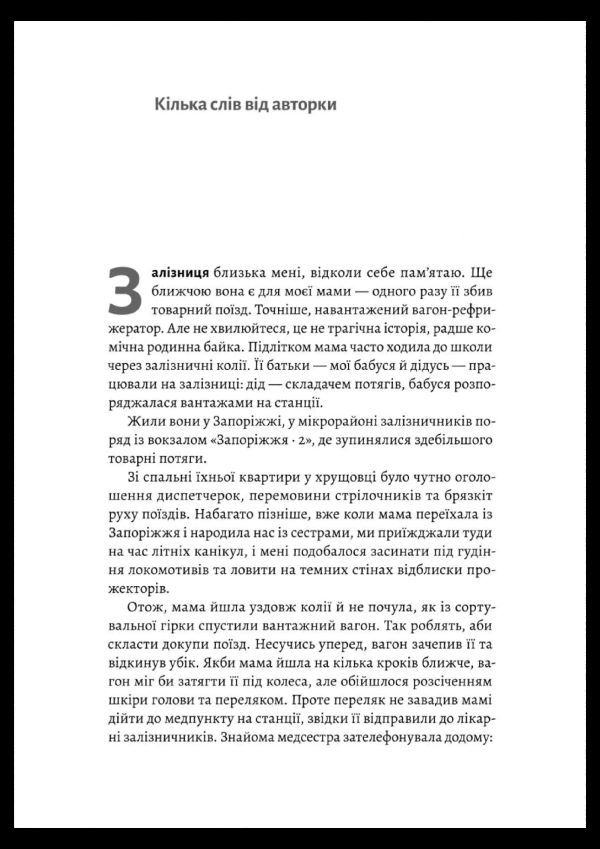 Кілька слів від авторки

Залізниця близька мені, відколи себе пам'ятаю. Ще ближчою вона є для моєї мами — одного разу її збив товарний поїзд. Точніше, навантажений вагон-рефрижератор. Але не хвилюйтеся, це не трагічна історія, радше комічна родинна байка. Підлітком мама часто ходила до школи через залізничні колії. Її батьки — мої бабуся й дідусь — працювали на залізниці: дід — складачем потягів, бабуся розпоряджалася вантажами на станції.

Жили вони у Запоріжжі, у мікрорайоні залізничників поряд із вокзалом «Запоріжжя · 2», де зупинялися здебільшого товарні потяги.

Зі спальні їхньої квартири у хрущовці було чутно оголошення диспетчерок, перемовини стрілочників та брязкіт руху поїздів. Набагато пізніше, вже коли мама переїхала із Запоріжжя і народила нас із сестрами, ми приїжджали туди на час літніх канікул, і мені подобалося засинати під гудіння локомотивів та ловити на темних стінах відблиски прожекторів.

Отож, мама йшла уздовж колії й не почула, як із сортувальної гірки спустили вантажний вагон. Так роблять, аби скласти докупи поїзд. Несучись уперед, вагон зачепив її та відкинув убік. Якби мама йшла на кілька кроків ближче, вагон міг би затягти її під колеса, але обійшлося розсіченням шкіри голови та переляком. Проте переляк не завадив мамі дійти до медпункту на станції, звідки її відправили до лікарні залізничників. Знайома медсестра зателефонувала додому: